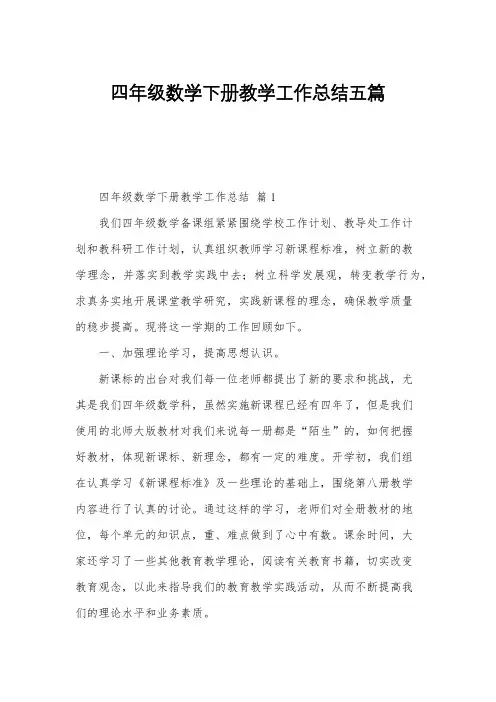 四年级数学下册教学工作总结五篇

四年级数学下册教学工作总结 篇1

我们四年级数学备课组紧紧围绕学校工作计划、教导处工作计划和教科研工作计划，认真组织教师学习新课程标准，树立新的教学理念，并落实到教学实践中去；树立科学发展观，转变教学行为，求真务实地开展课堂教学研究，实践新课程的理念，确保教学质量的稳步提高。现将这一学期的工作回顾如下。

一、加强理论学习，提高思想认识。

新课标的出台对我们每一位老师都提出了新的要求和挑战，尤其是我们四年级数学科，虽然实施新课程已经有四年了，但是我们使用的北师大版教材对我们来说每一册都是“陌生”的，如何把握好教材，体现新课标、新理念，都有一定的难度。开学初，我们组在认真学习《新课程标准》及一些理论的基础上，围绕第八册教学内容进行了认真的讨论。通过这样的学习，老师们对全册教材的地位，每个单元的知识点，重、难点做到了心中有数。课余时间，大家还学习了一些其他教育教学理论，阅读有关教育书籍，切实改变教育观念，以此来指导我们的教育教学实践活动，从而不断提高我们的理论水平和业务素质。